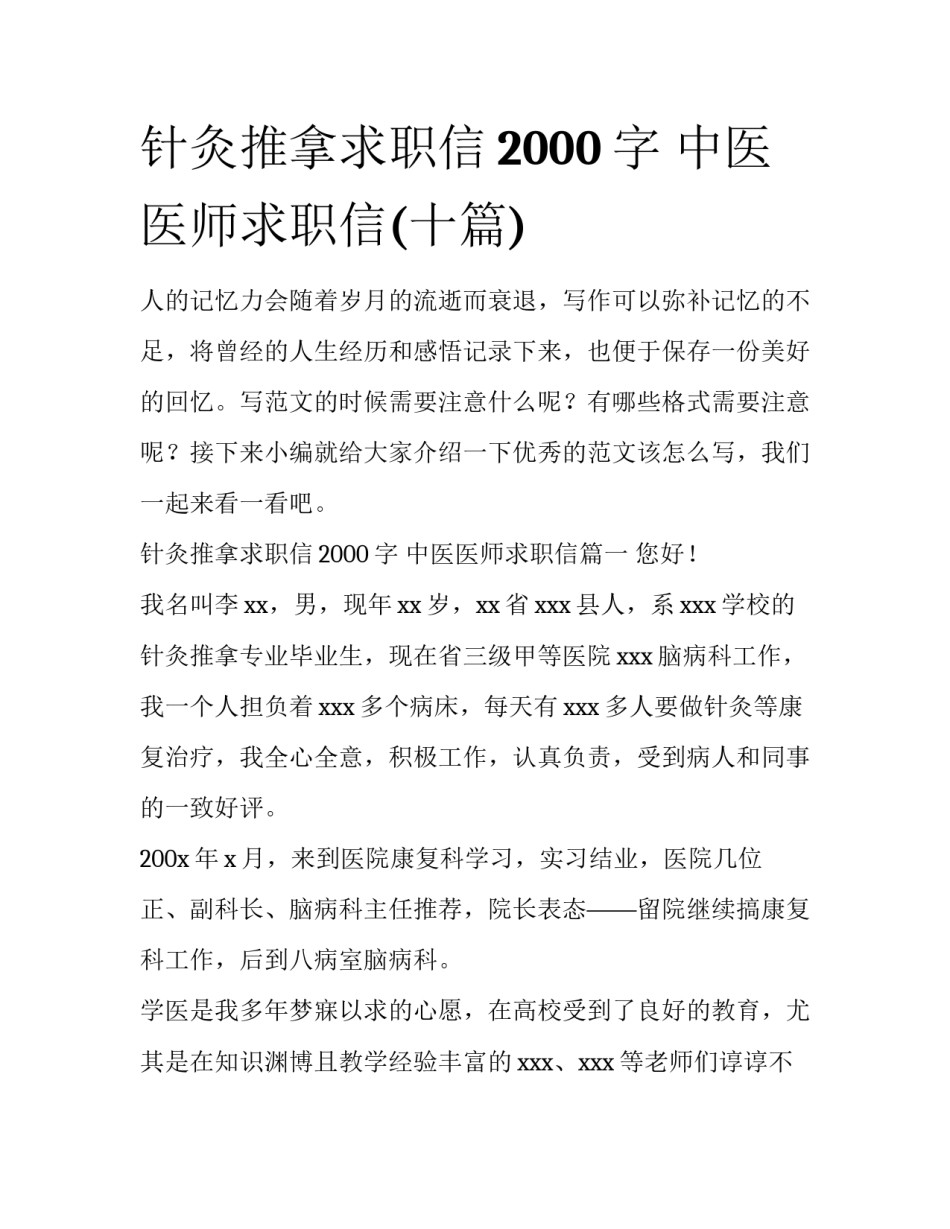 针灸推拿求职信 2000 字 中医医师求职信(十篇)

人的记忆力会随着岁月的流逝而衰退，写作可以弥补记忆的不足，将曾经的人生经历和感悟记录下来，也便于保存一份美好的回忆。写范文的时候需要注意什么呢？有哪些格式需要注意呢？接下来小编就给大家介绍一下优秀的范文该怎么写，我们一起来看一看吧。

针灸推拿求职信 2000 字 中医医师求职信篇一 您好！

我名叫李 xx，男，现年 xx 岁，xx 省 xxx 县人，系 xxx 学校的针灸推拿专业毕业生，现在省三级甲等医院 xxx 脑病科工作，我一个人担负着 xxx 多个病床，每天有 xxx 多人要做针灸等康复治疗，我全心全意，积极工作，认真负责，受到病人和同事的一致好评。

200x 年 x 月，来到医院康复科学习，实习结业，医院几位正、副科长、脑病科主任推荐，院长表态——留院继续搞康复科工作，后到八病室脑病科。

学医是我多年梦寐以求的心愿，在高校受到了良好的教育，尤其是在知识渊博且教学经验丰富的 xxx、xxx 等老师们谆谆不